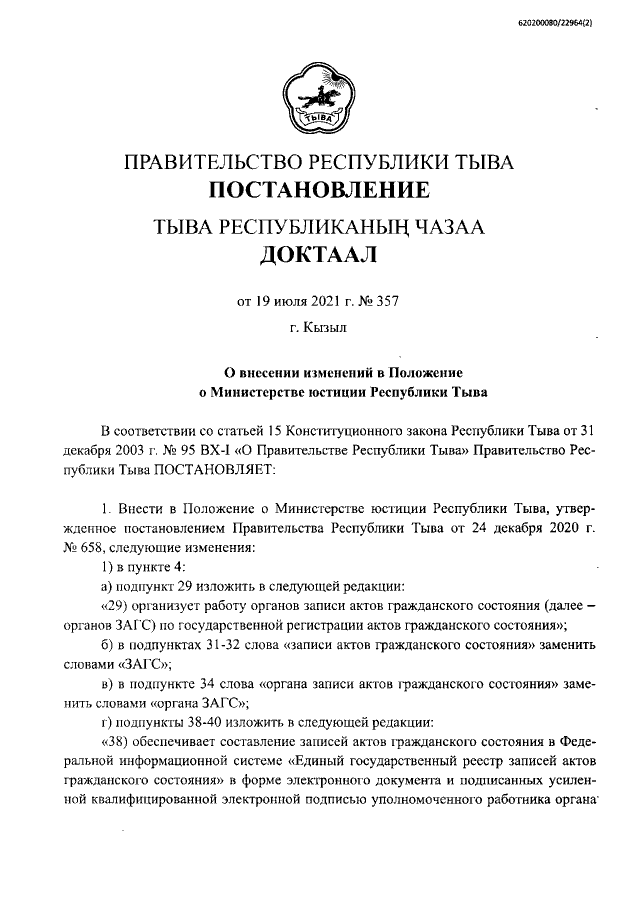 620200080/22964(2)

ТЫВА

ПРАВИТЕЛЬСТВО РЕСПУБЛИКИ ТЫВА
ПОСТАНОВЛЕНИЕ
ТЫВА РЕСПУБЛИКАНЫҢ ЧАЗАА
ДОКТААЛ

от 19 июля 2021 г. № 357
г. Кызыл

О внесении изменений в Положение
о Министерстве юстиции Республики Тыва

В соответствии со статьей 15 Конституционного закона Республики Тыва от 31 декабря 2003 г. № 95 ВХ-I «О Правительстве Республики Тыва» Правительство Республики Тыва ПОСТАНОВЛЯЕТ:

1. Внести в Положение о Министерстве юстиции Республики Тыва, утвержденное постановлением Правительства Республики Тыва от 24 декабря 2020 г. № 658, следующие изменения:
1) в пункте 4:
а) подпункт 29 изложить в следующей редакции:
«29) организует работу органов записи актов гражданского состояния (далее – органов ЗАГС) по государственной регистрации актов гражданского состояния»;
б) в подпунктах 31-32 слова «записи актов гражданского состояния» заменить словами «ЗАГС»;
в) в подпункте 34 слова «органа записи актов гражданского состояния» заменить словами «органа ЗАГС»;
г) подпункты 38-40 изложить в следующей редакции:
«38) обеспечивает составление записей актов гражданского состояния в Федеральной информационной системе «Единый государственный реестр записей актов гражданского состояния» в форме электронного документа и подписанных усиленной квалифицированной электронной подписью уполномоченного работника органа